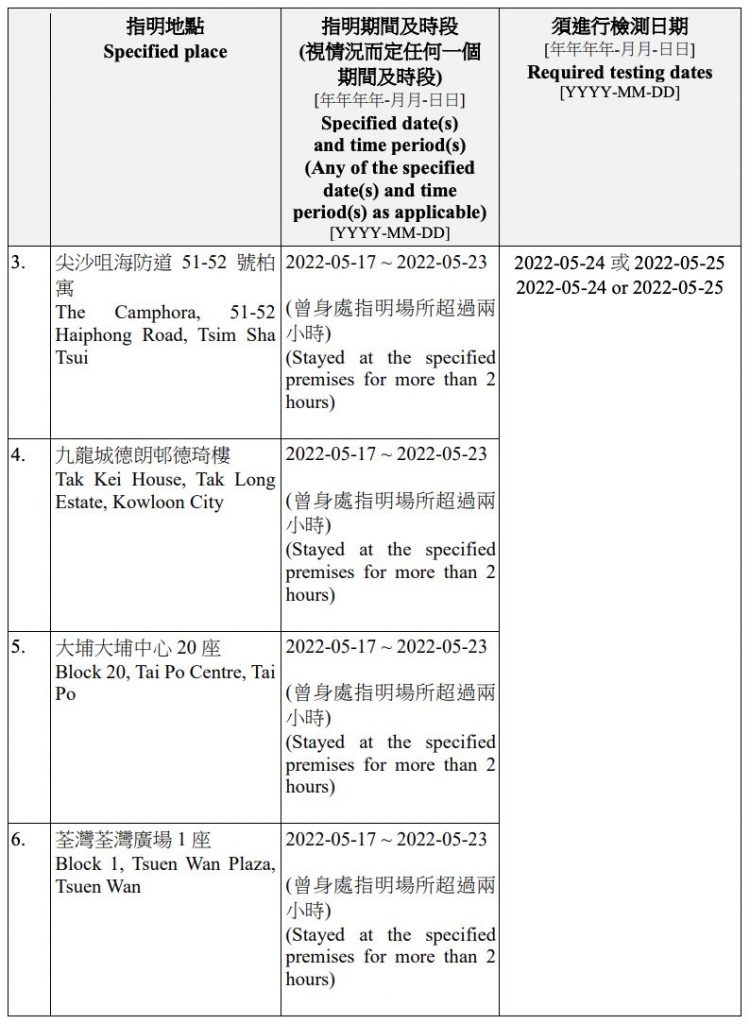 | | 指明地點 Specified place | 指明期間及時段 (視情況而定任何一個期間及時段) [年年年年-月月-日日] Specified date(s) and time period(s) (Any of the specified date(s) and time period(s) as applicable) [YYYY-MM-DD] | 須進行檢測日期 [年年年年-月月-日日] Required testing dates [YYYY-MM-DD] |
|---|---|---|---|
| 3. | 尖沙咀海防道 51-52 號柏寓 The Camphora, 51-52 Haiphong Road, Tsim Sha Tsui | 2022-05-17 ~ 2022-05-23 (曾身處指明場所超過兩小時) (Stayed at the specified premises for more than 2 hours) | 2022-05-24 或 2022-05-25 2022-05-24 or 2022-05-25 |
| 4. | 九龍城德朗邨德琦樓 Tak Kei House, Tak Long Estate, Kowloon City | 2022-05-17 ~ 2022-05-23 (曾身處指明場所超過兩小時) (Stayed at the specified premises for more than 2 hours) | |
| 5. | 大埔大埔中心 20 座 Block 20, Tai Po Centre, Tai Po | 2022-05-17 ~ 2022-05-23 (曾身處指明場所超過兩小時) (Stayed at the specified premises for more than 2 hours) | |
| 6. | 荃灣荃灣廣場 1 座 Block 1, Tsuen Wan Plaza, Tsuen Wan | 2022-05-17 ~ 2022-05-23 (曾身處指明場所超過兩小時) (Stayed at the specified premises for more than 2 hours) | |